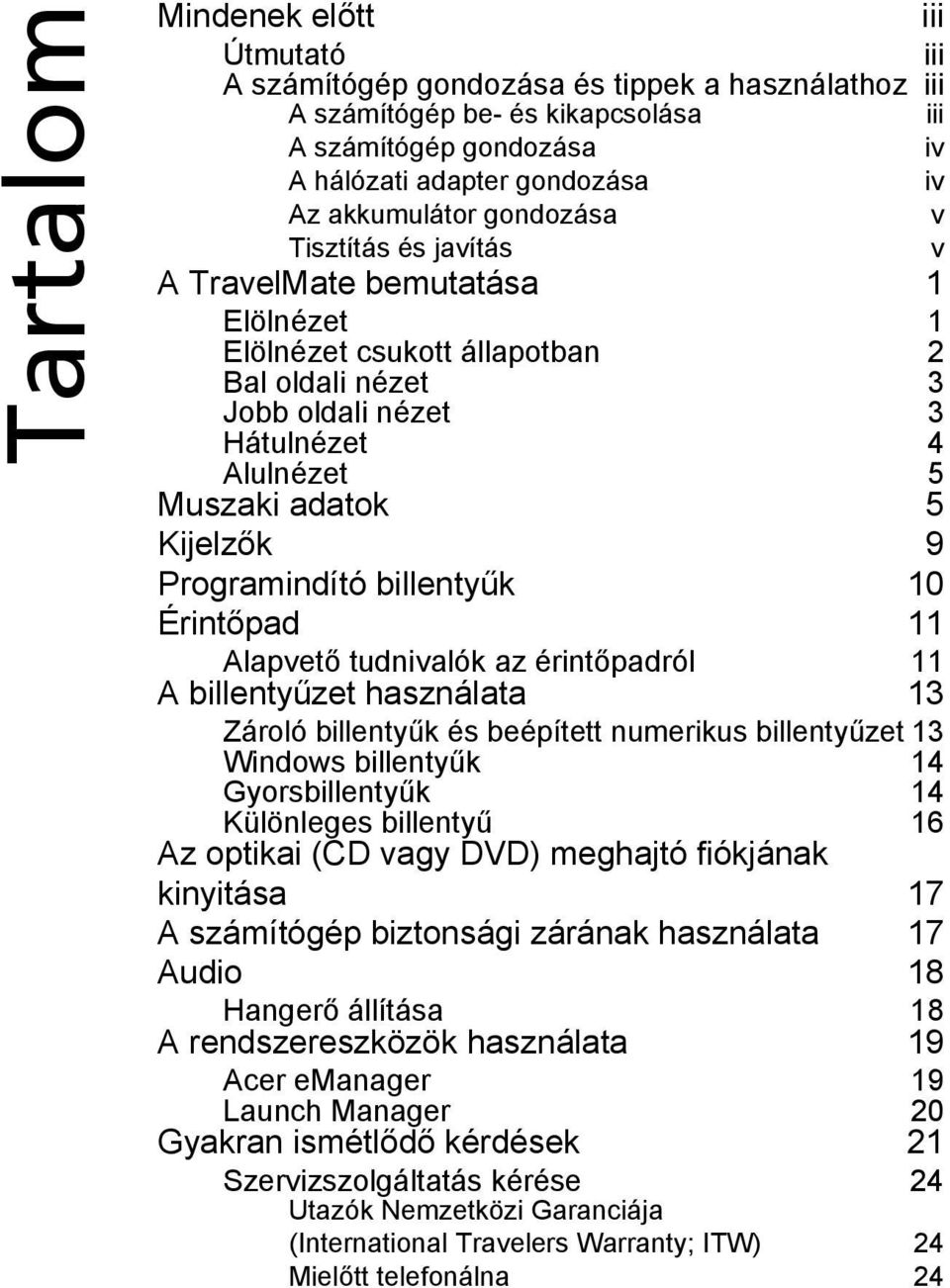 Tartalom

Mindenek előtt iii
Útmutató iii
A számítógép gondozása és tippek a használathoz iii
A számítógép be- és kikapcsolása iii
A számítógép gondozása iv
A hálózati adapter gondozása iv
Az akkumulátor gondozása v
Tisztítás és javítás v
A TravelMate bemutatása 1
Elölnézet 1
Elölnézet csukott állapotban 2
Bal oldali nézet 3
Jobb oldali nézet 3
Hátulnézet 4
Alulnézet 5
Muszaki adatok 5
Kijelzők 9
Programindító billentyűk 10
Érintőpad 11
Alapvető tudnivalók az érintőpadról 11
A billentyűzet használata 13
Zároló billentyűk és beépített numerikus billentyűzet 13
Windows billentyűk 14
Gyorsbillentyűk 14
Különleges billentyű 16
Az optikai (CD vagy DVD) meghajtó fiókjának kinyitása 17
A számítógép biztonsági zárának használata 17
Audio 18
Hangerő állítása 18
A rendszereszközök használata 19
Acer eManager 19
Launch Manager 20
Gyakran ismétlődő kérdések 21
Szervizszolgáltatás kérése 24
Utazók Nemzetközi Garanciája (International Travelers Warranty; ITW) 24
Mielőtt telefonálna 24